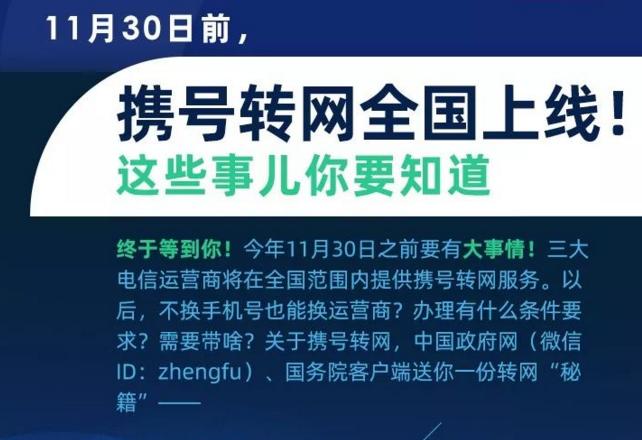 11月30日前，

携号转网全国上线！
这些事儿你要知道

终于等到你！今年11月30日之前要有大事情！三大电信运营商将在全国范围内提供携号转网服务。以后，不换手机号也能换运营商？办理有什么条件要求？需要带啥？关于携号转网，中国政府网（微信ID：zhengfu）、国务院客户端送你一份转网“秘籍”——